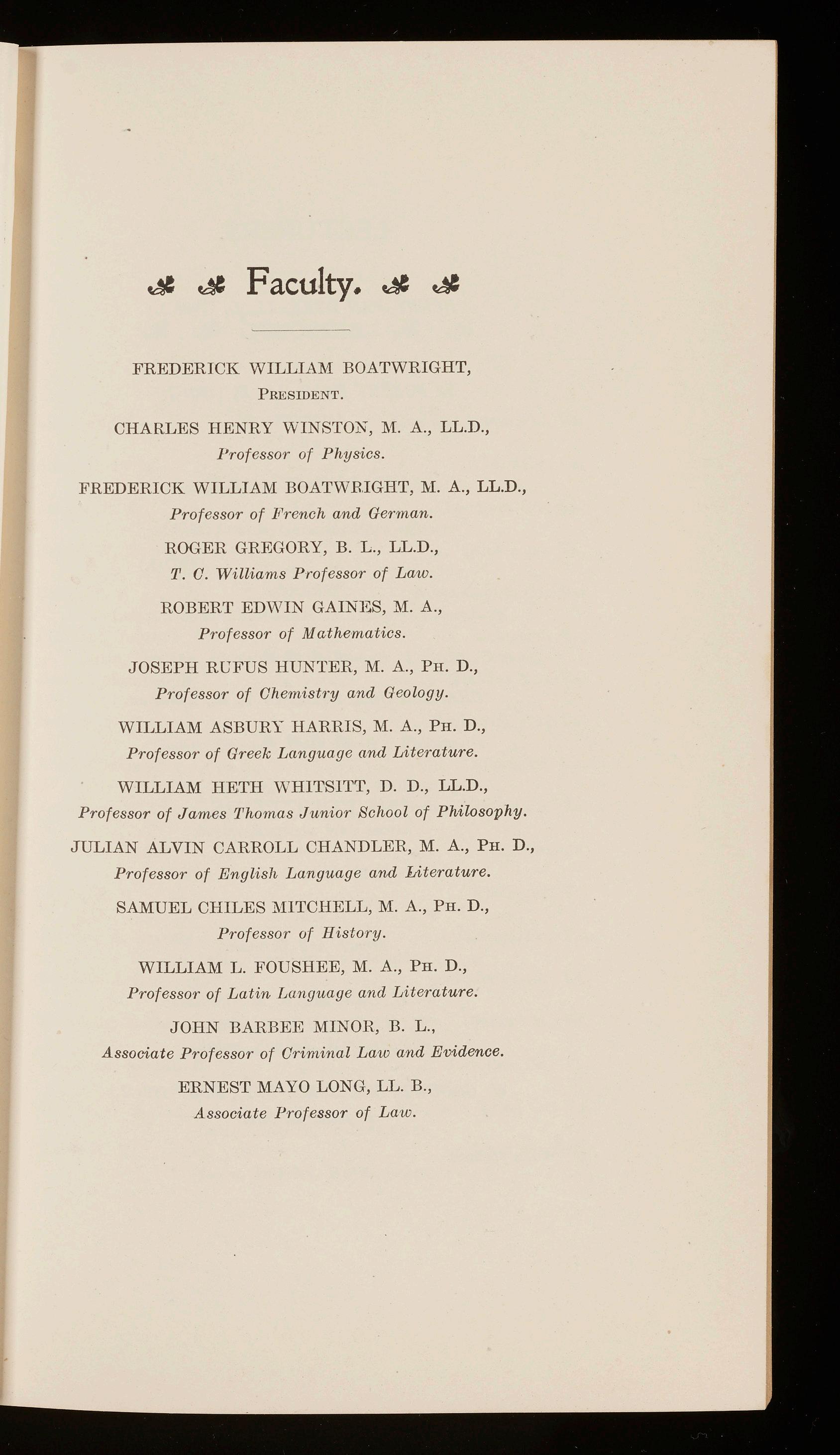 Faculty.

FREDERICK WILLIAM BOATWRIGHT,
President.

CHARLES HENRY WINSTON, M. A., LL.D.,
Professor of Physics.

FREDERICK WILLIAM BOATWRIGHT, M. A., LL.D.,
Professor of French and German.

ROGER GREGORY, B. L., LL.D.,
T. C. Williams Professor of Law.

ROBERT EDWIN GAINES, M. A.,
Professor of Mathematics.

JOSEPH RUFUS HUNTER, M. A., Ph. D.,
Professor of Chemistry and Geology.

WILLIAM ASBURY HARRIS, M. A., Ph. D.,
Professor of Greek Language and Literature.

WILLIAM HETH WHITSITT, D. D., LL.D.,
Professor of James Thomas Junior School of Philosophy.

JULIAN ALVIN CARROLL CHANDLER, M. A., Ph. D.,
Professor of English Language and Literature.

SAMUEL CHILES MITCHELL, M. A., Ph. D.,
Professor of History.

WILLIAM L. FOUSHEE, M. A., Ph. D.,
Professor of Latin Language and Literature.

JOHN BARBEE MINOR, B. L.,
Associate Professor of Criminal Law and Evidence.

ERNEST MAYO LONG, LL. B.,
Associate Professor of Law.